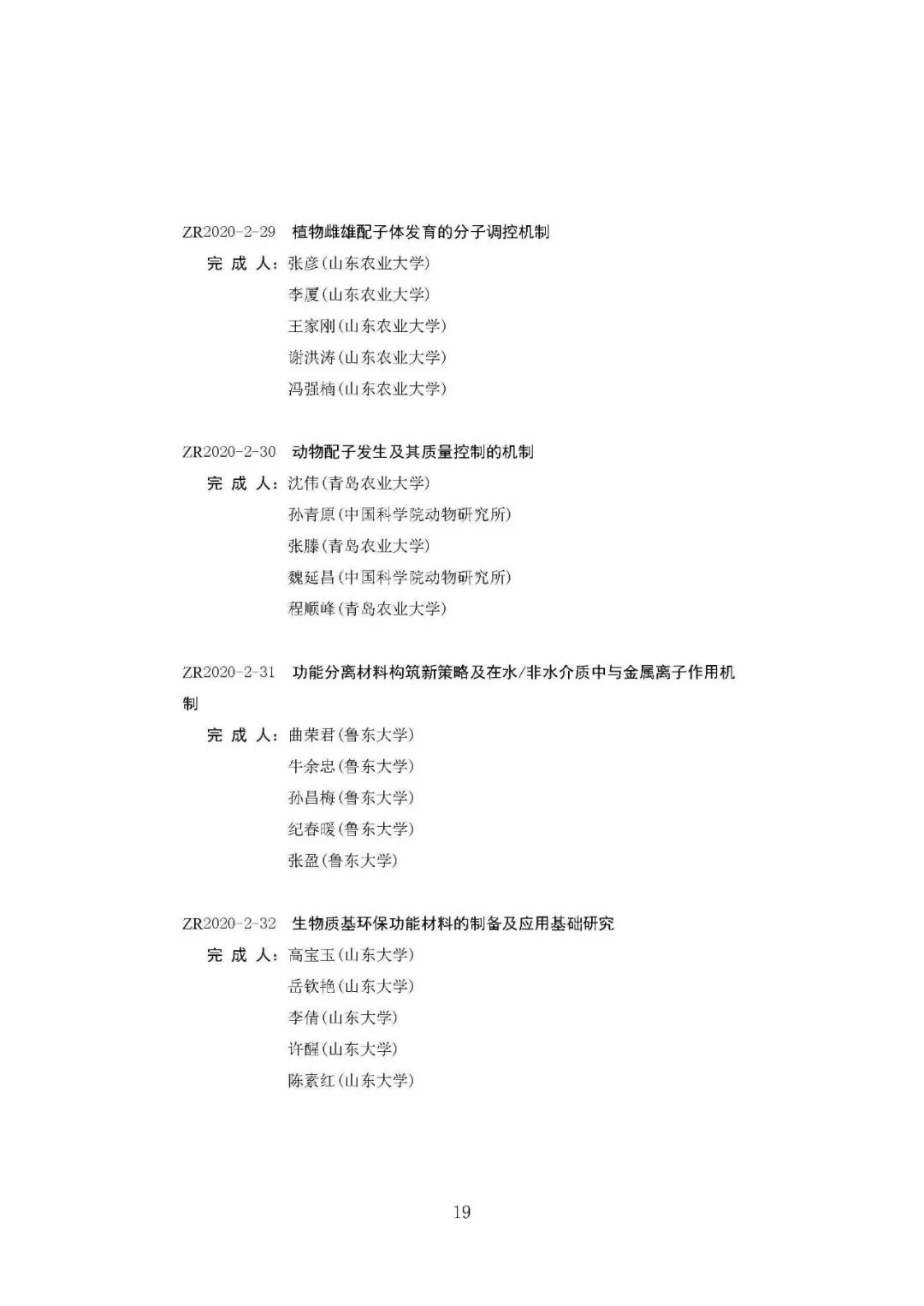 ZR2020-2-29 植物雌雄配子体发育的分子调控机制

完 成 人：张彦(山东农业大学)

李厦(山东农业大学)

王家刚(山东农业大学)

谢洪涛(山东农业大学)

冯强楠(山东农业大学)

ZR2020-2-30 动物配子发生及其质量控制的机制

完 成 人：沈伟(青岛农业大学)

孙青原(中国科学院动物研究所)

张滕(青岛农业大学)

魏延昌(中国科学院动物研究所)

程顺峰(青岛农业大学)

ZR2020-2-31 功能分离材料构筑新策略及在水/非水介质中与金属离子作用机制

完 成 人：曲荣君(鲁东大学)

牛余忠(鲁东大学)

孙昌梅(鲁东大学)

纪春暖(鲁东大学)

张盈(鲁东大学)

ZR2020-2-32 生物质基环保功能材料的制备及应用基础研究

完 成 人：高宝玉(山东大学)

岳钦艳(山东大学)

李倩(山东大学)

许醒(山东大学)

陈素红(山东大学)

19